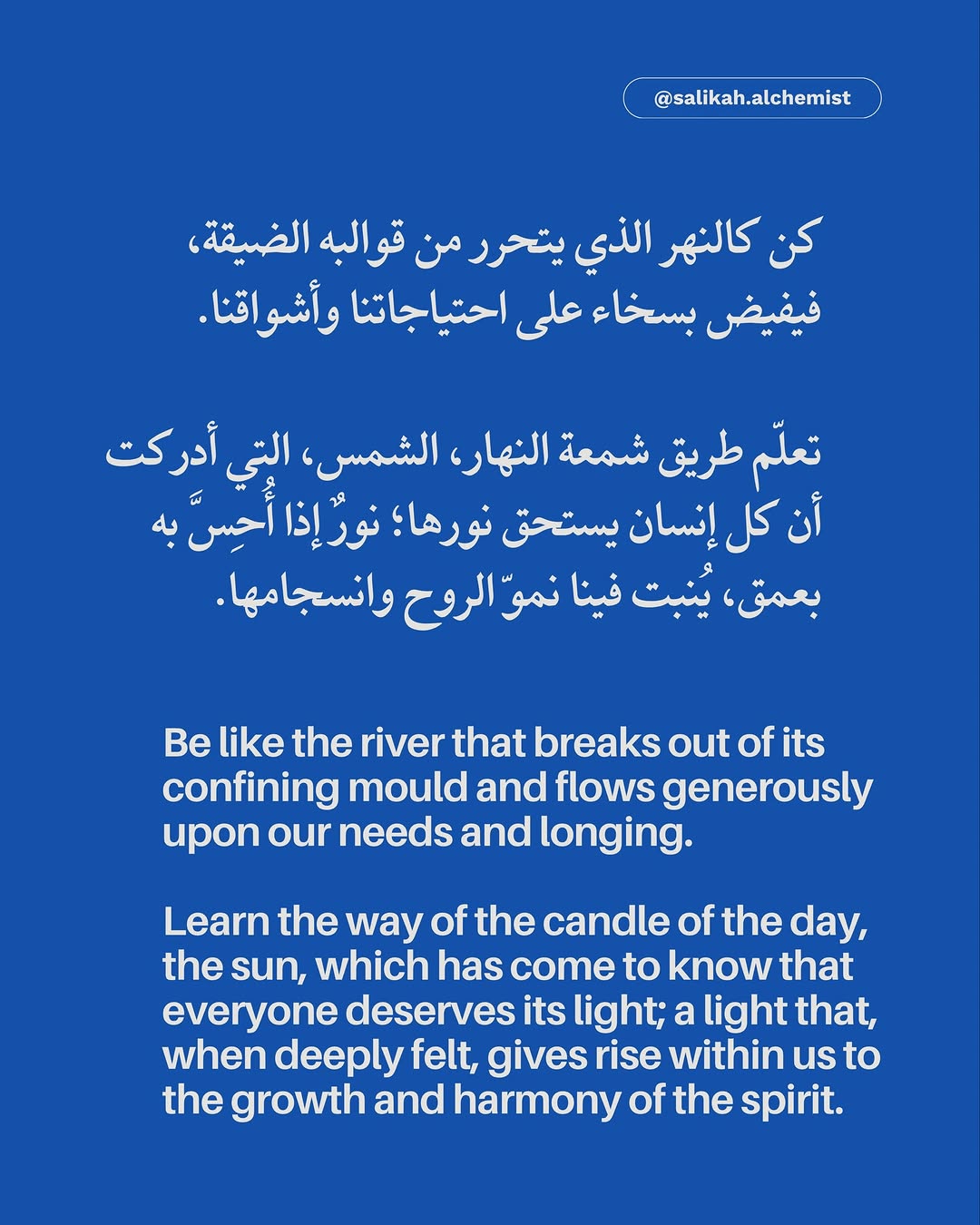 @salikah.alchemist

كن كالنهر الذي يتحرر من قوالبه الضيقة، فيفيض بسخاء على احتياجاتنا وأشواقنا.

تعلّم طريق شمعة النهار، الشمس، التي أدركت أن كل إنسان يستحق نورها؛ نورٌ إذا أُحِسَّ به بعمق، يُنبت فينا نموّ الروح وانسجامها.

Be like the river that breaks out of its confining mould and flows generously upon our needs and longing.

Learn the way of the candle of the day, the sun, which has come to know that everyone deserves its light; a light that, when deeply felt, gives rise within us to the growth and harmony of the spirit.